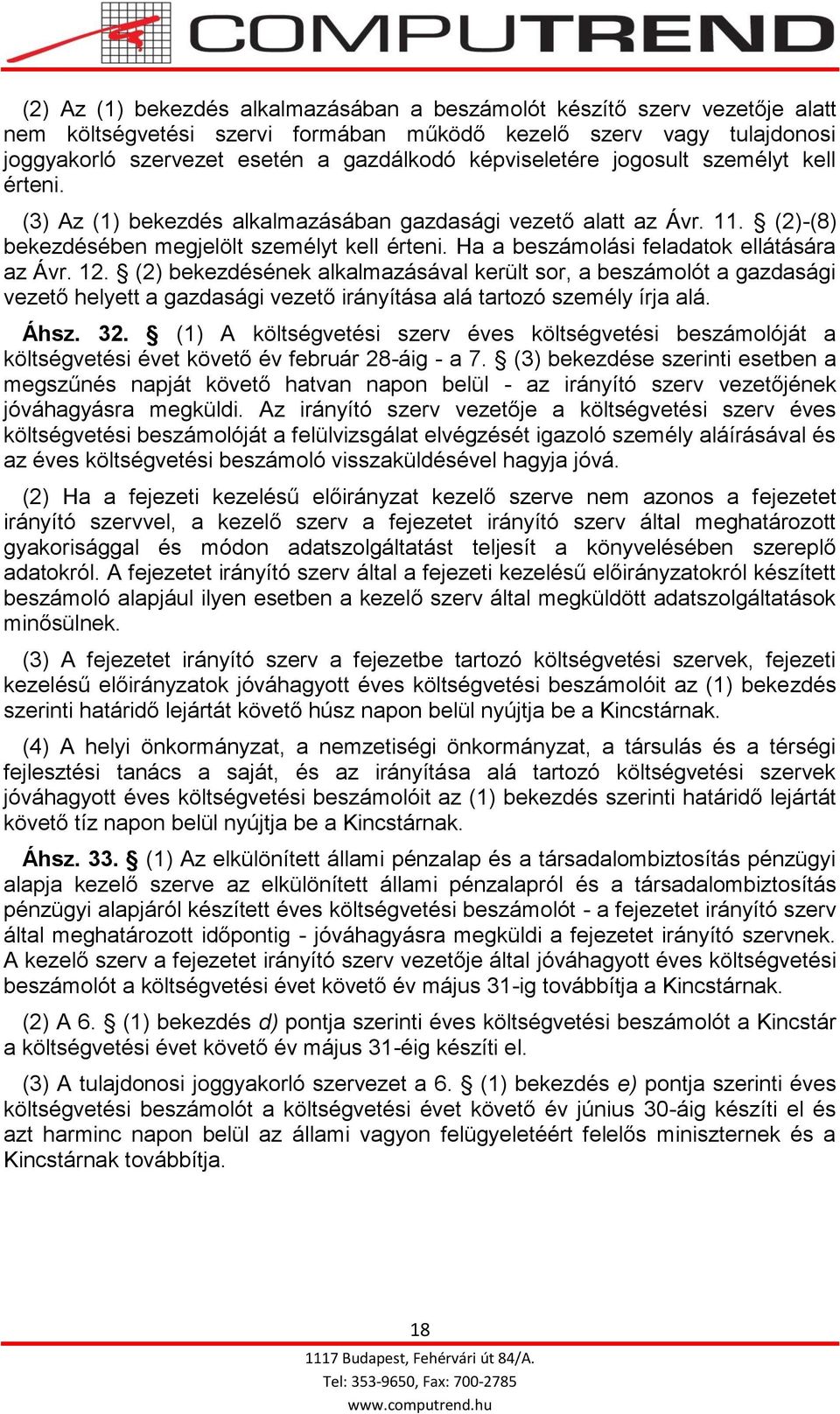 COMPUTREND

(2) Az (1) bekezdés alkalmazásában a beszámolót készítő szerv vezetője alatt nem költségvetési szervi formában működő kezelő szerv vagy tulajdonosi joggyakorló szervezet esetén a gazdálkodó képviseletére jogosult személyt kell érteni.

(3) Az (1) bekezdés alkalmazásában gazdasági vezető alatt az Ávr. 11. § (2)-(8) bekezdésében megjelölt személyt kell érteni. Ha a beszámolási feladatok ellátására az Ávr. 12. § (2) bekezdésének alkalmazásával került sor, a beszámolót a gazdasági vezető helyett a gazdasági vezető irányítása alá tartozó személy írja alá.

Áhsz. 32. § (1) A költségvetési szerv éves költségvetési beszámolóját a költségvetési évet követő év február 28-áig - a 7. § (3) bekezdése szerinti esetben a megszűnés napját követő hatvan napon belül - az irányító szerv vezetőjének jóváhagyásra megküldi. Az irányító szerv vezetője a költségvetési szerv éves költségvetési beszámolóját a felülvizsgálat elvégzését igazoló személy aláírásával és az éves költségvetési beszámoló visszaküldésével hagyja jóvá.

(2) Ha a fejezeti kezelésű előirányzat kezelő szerve nem azonos a fejezetet irányító szervvel, a kezelő szerv a fejezetet irányító szerv által meghatározott gyakorisággal és módon adatszolgáltatást teljesít a könyvelésében szereplő adatokról. A fejezetet irányító szerv által a fejezeti kezelésű előirányzatokról készített beszámoló alapjául ilyen esetben a kezelő szerv által megküldött adatszolgáltatások minősülnek.

(3) A fejezetet irányító szerv a fejezetbe tartozó költségvetési szervek, fejezeti kezelésű előirányzatok jóváhagyott éves költségvetési beszámolóit az (1) bekezdés szerinti határidő lejártát követő húsz napon belül nyújtja be a Kincstárnak.

(4) A helyi önkormányzat, a nemzetiségi önkormányzat, a társulás és a térségi fejlesztési tanács a saját, és az irányítása alá tartozó költségvetési szervek jóváhagyott éves költségvetési beszámolóit az (1) bekezdés szerinti határidő lejártát követő tíz napon belül nyújtja be a Kincstárnak.

Áhsz. 33. § (1) Az elkülönített állami pénzalap és a társadalombiztosítás pénzügyi alapja kezelő szerve az elkülönített állami pénzalapról és a társadalombiztosítás pénzügyi alapjáról készített éves költségvetési beszámolót - a fejezetet irányító szerv által meghatározott időpontig - jóváhagyásra megküldi a fejezetet irányító szervnek. A kezelő szerv a fejezetet irányító szerv vezetője által jóváhagyott éves költségvetési beszámolót a költségvetési évet követő év május 31-ig továbbítja a Kincstárnak.

(2) A 6. § (1) bekezdés d) pontja szerinti éves költségvetési beszámolót a Kincstár a költségvetési évet követő év május 31-éig készíti el.

(3) A tulajdonosi joggyakorló szervezet a 6. § (1) bekezdés e) pontja szerinti éves költségvetési beszámolót a költségvetési évet követő év június 30-áig készíti el és azt harminc napon belül az állami vagyon felügyeletéért felelős miniszternek és a Kincstárnak továbbítja.

18

1117 Budapest, Fehérvári út 84/A.
Tel: 353-9650, Fax: 700-2785
www.computrend.hu